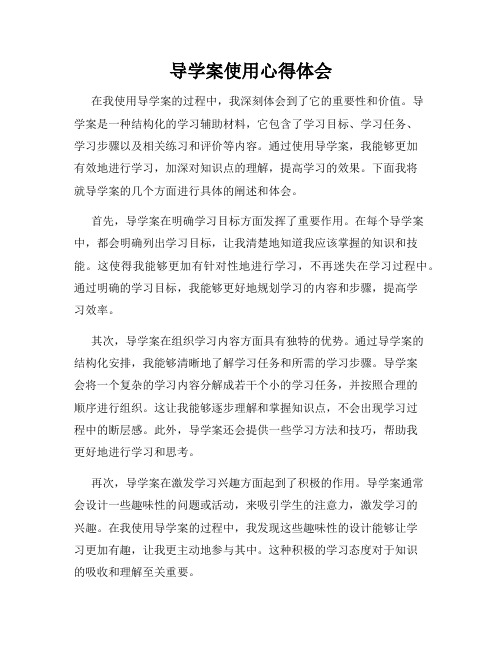 导学案使用心得体会

在我使用导学案的过程中，我深刻体会到了它的重要性和价值。导学案是一种结构化的学习辅助材料，它包含了学习目标、学习任务、学习步骤以及相关练习和评价等内容。通过使用导学案，我能够更加有效地进行学习，加深对知识点的理解，提高学习的效果。下面我将就导学案的几个方面进行具体的阐述和体会。

首先，导学案在明确学习目标方面发挥了重要作用。在每个导学案中，都会明确列出学习目标，让我清楚地知道我应该掌握的知识和技能。这使得我能够更加有针对性地进行学习，不再迷失在学习过程中。通过明确的学习目标，我能够更好地规划学习的内容和步骤，提高学习效率。

其次，导学案在组织学习内容方面具有独特的优势。通过导学案的结构化安排，我能够清晰地了解学习任务和所需的学习步骤。导学案会将一个复杂的学习内容分解成若干个小的学习任务，并按照合理的顺序进行组织。这让我能够逐步理解和掌握知识点，不会出现学习过程中的断层感。此外，导学案还会提供一些学习方法和技巧，帮助我更好地进行学习和思考。

再次，导学案在激发学习兴趣方面起到了积极的作用。导学案通常会设计一些趣味性的问题或活动，来吸引学生的注意力，激发学习的兴趣。在我使用导学案的过程中，我发现这些趣味性的设计能够让学习更加有趣，让我更主动地参与其中。这种积极的学习态度对于知识的吸收和理解至关重要。